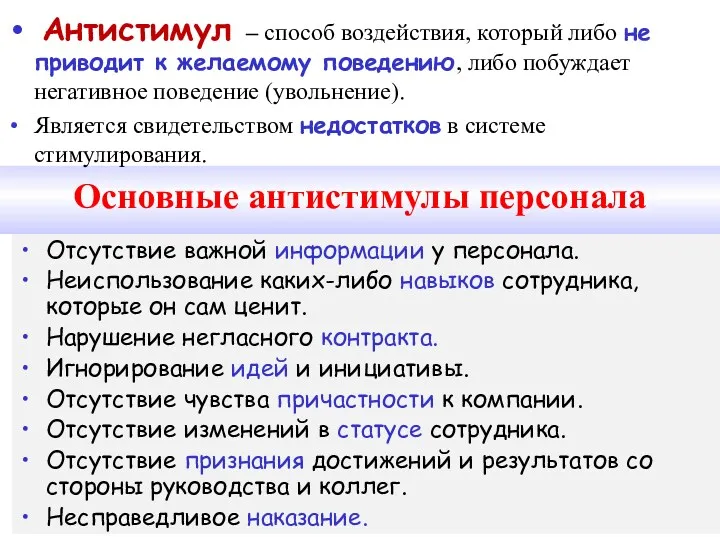 • Антистимул – способ воздействия, который либо не приводит к желаемому поведению, либо побуждает негативное поведение (увольнение).

• Является свидетельством недостатков в системе стимулирования.

Основные антистимулы персонала

• Отсутствие важной информации у персонала.
• Неиспользование каких-либо навыков сотрудника, которые он сам ценит.
• Нарушение негласного контракта.
• Игнорирование идей и инициативы.
• Отсутствие чувства причастности к компании.
• Отсутствие изменений в статусе сотрудника.
• Отсутствие признания достижений и результатов со стороны руководства и коллег.
• Несправедливое наказание.